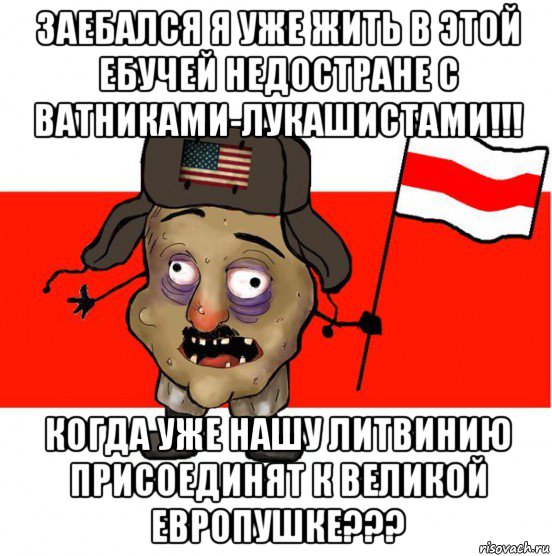 ЗАЕБАЛСЯ Я УЖЕ ЖИТЬ В ЭТОЙ ЕБУЧЕЙ НЕДОСТРАНЕ С ВАТНИКАМИ-ЛУКАШИСТАМИ!!!

КОГДА УЖЕ НАШУ ЛИТВИНИЮ ПРИСОЕДИНЯТ К ВЕЛИКОЙ ЕВРОПУШКЕ???

risovach.ru